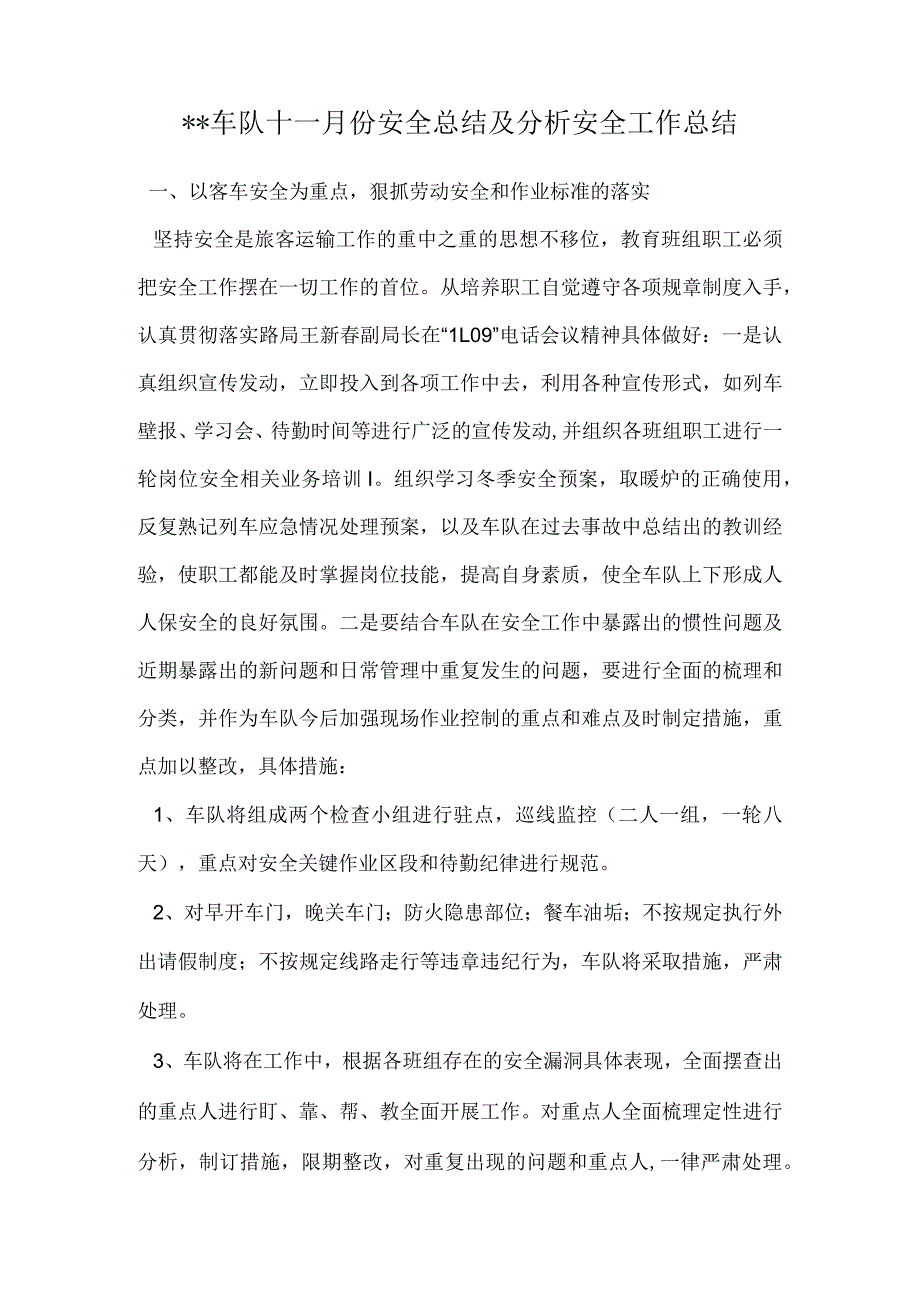 **车队十一月份安全总结及分析安全工作总结

一、以客车安全为重点，狠抓劳动安全和作业标准的落实

坚持安全是旅客运输工作的重中之重的思想不移位，教育班组职工必须把安全工作摆在一切工作的首位。从培养职工自觉遵守各项规章制度入手，认真贯彻落实路局王新春副局长在“1L09”电话会议精神具体做好：一是认真组织宣传发动，立即投入到各项工作中去，利用各种宣传形式，如列车壁报、学习会、待勤时间等进行广泛的宣传发动,并组织各班组职工进行一轮岗位安全相关业务培训I。组织学习冬季安全预案，取暖炉的正确使用，反复熟记列车应急情况处理预案，以及车队在过去事故中总结出的教训经验，使职工都能及时掌握岗位技能，提高自身素质，使全车队上下形成人人保安全的良好氛围。二是要结合车队在安全工作中暴露出的惯性问题及近期暴露出的新问题和日常管理中重复发生的问题，要进行全面的梳理和分类，并作为车队今后加强现场作业控制的重点和难点及时制定措施，重点加以整改，具体措施：

1、车队将组成两个检查小组进行驻点，巡线监控（二人一组，一轮八天），重点对安全关键作业区段和待勤纪律进行规范。

2、对早开车门，晚关车门；防火隐患部位；餐车油垢；不按规定执行外出请假制度；不按规定线路走行等违章违纪行为，车队将采取措施，严肃处理。

3、车队将在工作中，根据各班组存在的安全漏洞具体表现，全面摆查出的重点人进行盯、靠、帮、教全面开展工作。对重点人全面梳理定性进行分析，制订措施，限期整改，对重复出现的问题和重点人,一律严肃处理。